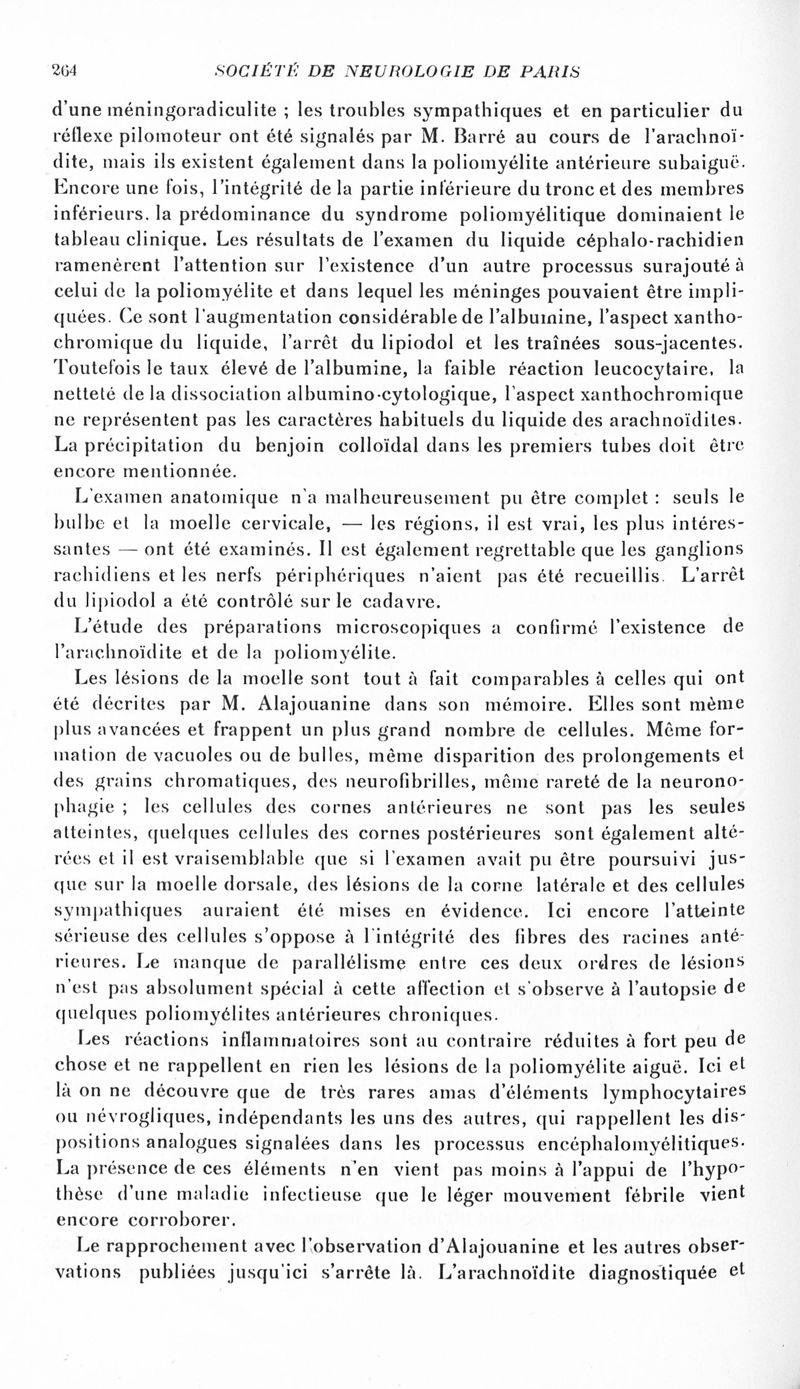 264 SOCIÉTÉ DE NEUROLOGIE DE PARIS

d'une méningoradiculite ; les troubles sympathiques et en particulier du réflexe pilomoteur ont été signalés par M. Barré au cours de l'arachnoïdite, mais ils existent également dans la poliomyélite antérieure subaiguë. Encore une fois, l'intégrité de la partie inférieure du tronc et des membres inférieurs. la prédominance du syndrome poliomyélitique dominaient le tableau clinique. Les résultats de l'examen du liquide céphalo-rachidien ramenèrent l'attention sur l'existence d'un autre processus surajouté à celui de la poliomyélite et dans lequel les méninges pouvaient être impliquées. Ce sont l'augmentation considérable de l'albumine, l'aspect xanthochromique du liquide, l'arrêt du lipiodol et les traînées sous-jacentes. Toutefois le taux élevé de l'albumine, la faible réaction leucocytaire, la netteté de la dissociation albumino-cytologique, l'aspect xanthochromique ne représentent pas les caractères habituels du liquide des arachnoïdites. La précipitation du benjoin colloïdal dans les premiers tubes doit être encore mentionnée.

L'examen anatomique n'a malheureusement pu être complet : seuls le bulbe et la moelle cervicale, — les régions, il est vrai, les plus intéressantes — ont été examinés. Il est également regrettable que les ganglions rachidiens et les nerfs périphériques n'aient pas été recueillis. L'arrêt du lipiodol a été contrôlé sur le cadavre.

L'étude des préparations microscopiques a confirmé l'existence de l'arachnoïdite et de la poliomyélite.

Les lésions de la moelle sont tout à fait comparables à celles qui ont été décrites par M. Alajouanine dans son mémoire. Elles sont même plus avancées et frappent un plus grand nombre de cellules. Même formation de vacuoles ou de bulles, même disparition des prolongements et des grains chromatiques, des neurofibrilles, même rareté de la neuronophagie ; les cellules des cornes antérieures ne sont pas les seules atteintes, quelques cellules des cornes postérieures sont également altérées et il est vraisemblable que si l'examen avait pu être poursuivi jusque sur la moelle dorsale, des lésions de la corne latérale et des cellules sympathiques auraient été mises en évidence. Ici encore l'atteinte sérieuse des cellules s'oppose à l'intégrité des fibres des racines antérieures. Le manque de parallélisme entre ces deux ordres de lésions n'est pas absolument spécial à cette affection et s'observe à l'autopsie de quelques poliomyélites antérieures chroniques.

Les réactions inflammatoires sont au contraire réduites à fort peu de chose et ne rappellent en rien les lésions de la poliomyélite aiguë. Ici et là on ne découvre que de très rares amas d'éléments lymphocytaires ou névrogliques, indépendants les uns des autres, qui rappellent les dispositions analogues signalées dans les processus encéphalomyélitiques. La présence de ces éléments n'en vient pas moins à l'appui de l'hypothèse d'une maladie infectieuse que le léger mouvement fébrile vient encore corroborer.

Le rapprochement avec l'observation d'Alajouanine et les autres observations publiées jusqu'ici s'arrête là. L'arachnoïdite diagnostiquée et